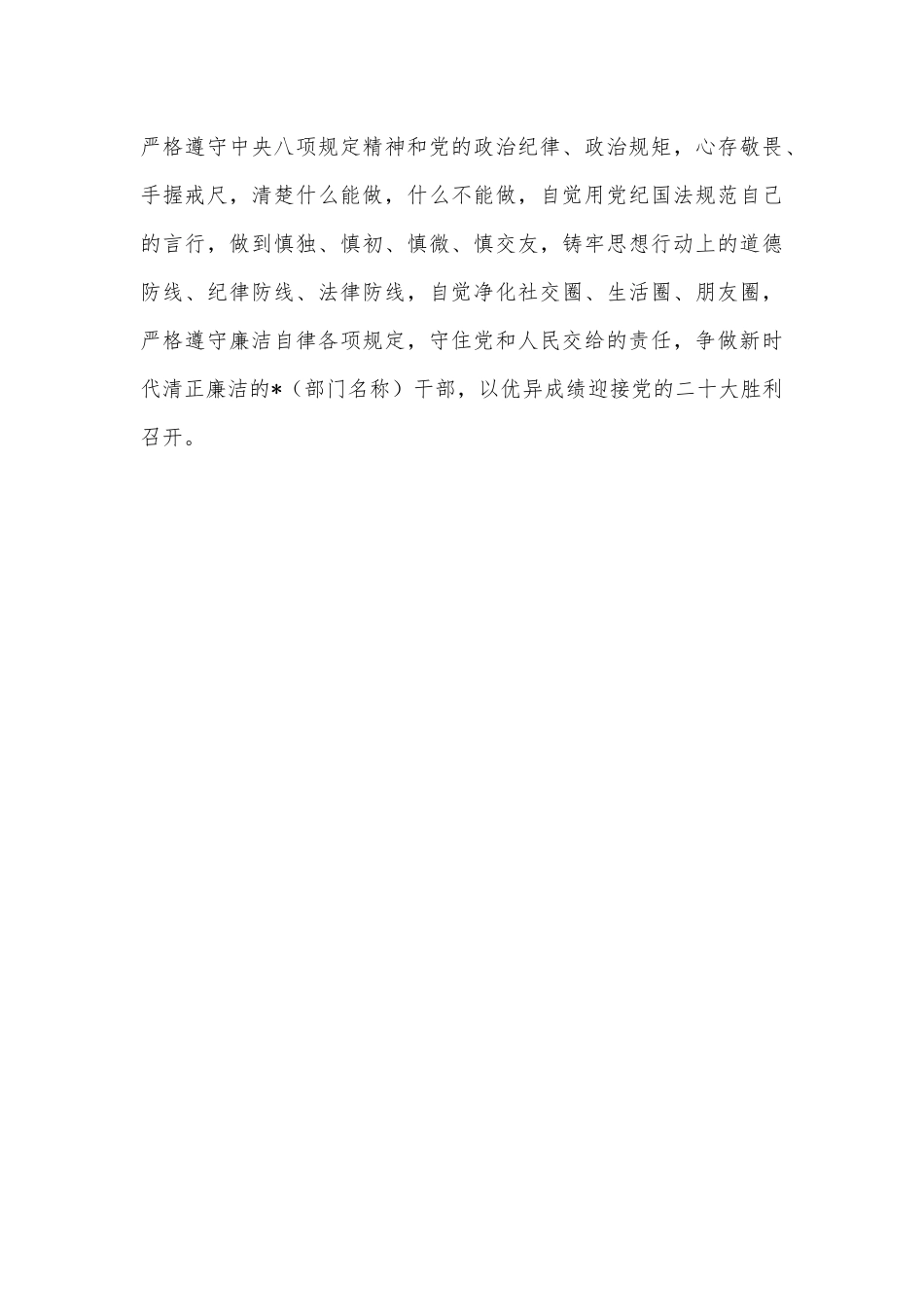 严格遵守中央八项规定精神和党的政治纪律、政治规矩，心存敬畏、手握戒尺，清楚什么能做，什么不能做，自觉用党纪国法规范自己的言行，做到慎独、慎初、慎微、慎交友，铸牢思想行动上的道德防线、纪律防线、法律防线，自觉净化社交圈、生活圈、朋友圈，严格遵守廉洁自律各项规定，守住党和人民交给的责任，争做新时代清正廉洁的*（部门名称）干部，以优异成绩迎接党的二十大胜利召开。